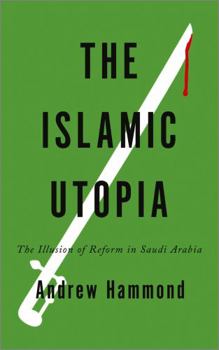 THE
ISLAMIC
UTOPIA

The Illusion of Reform in Saudi Arabia

Andrew Hammond